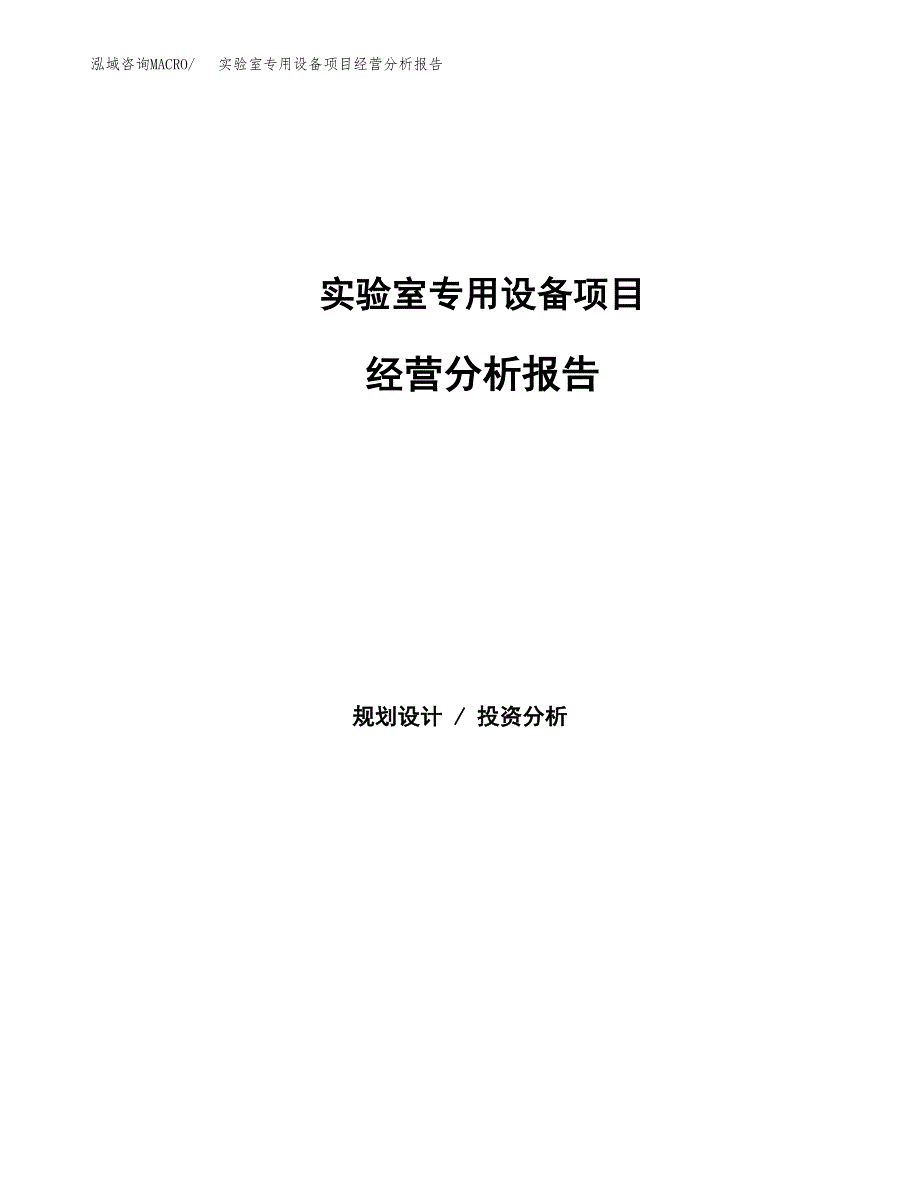 泓域咨询MACRO/ 实验室专用设备项目经营分析报告

实验室专用设备项目

经营分析报告

规划设计 / 投资分析